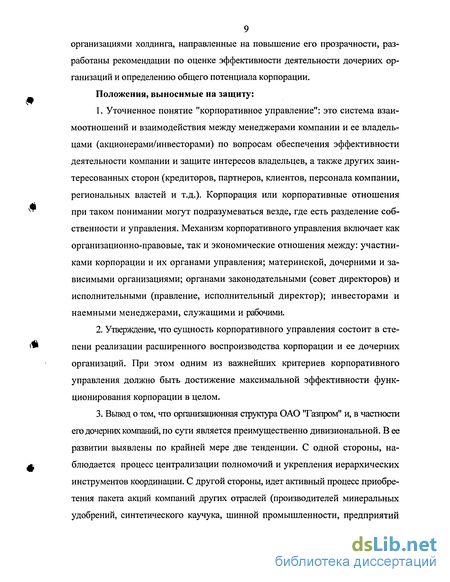 9

организациями холдинга, направленные на повышение его прозрачности, разработаны рекомендации по оценке эффективности деятельности дочерних организаций и определению общего потенциала корпорации.

Положения, выносимые на защиту:

1. Уточненное понятие "корпоративное управление": это система взаимоотношений и взаимодействия между менеджерами компании и ее владельцами (акционерами/инвесторами) по вопросам обеспечения эффективности деятельности компании и защите интересов владельцев, а также других заинтересованных сторон (кредиторов, партнеров, клиентов, персонала компании, региональных властей и т.д.). Корпорация или корпоративные отношения при таком понимании могут подразумеваться везде, где есть разделение собственности и управления. Механизм корпоративного управления включает как организационно-правовые, так и экономические отношения между: участниками корпорации и их органами управления; материнской, дочерними и зависимыми организациями; органами законодательными (совет директоров) и исполнительными (правление, исполнительный директор); инвесторами и наемными менеджерами, служащими и рабочими.

2. Утверждение, что сущность корпоративного управления состоит в степени реализации расширенного воспроизводства корпорации и ее дочерних организаций. При этом одним из важнейших критериев корпоративного управления должно быть достижение максимальной эффективности функционирования корпорации в целом.

3. Вывод о том, что организационная структура ОАО "Газпром" и, в частности его дочерних компаний, по сути является преимущественно дивизиональной. В ее развитии выявлены по крайней мере две тенденции. С одной стороны, наблюдается процесс централизации полномочий и укрепления иерархических инструментов координации. С другой стороны, идет активный процесс приобретения пакета акций компаний других отраслей (производителей минеральных удобрений, синтетического каучука, шинной промышленности, предприятий

dsLib.net
библиотека диссертаций